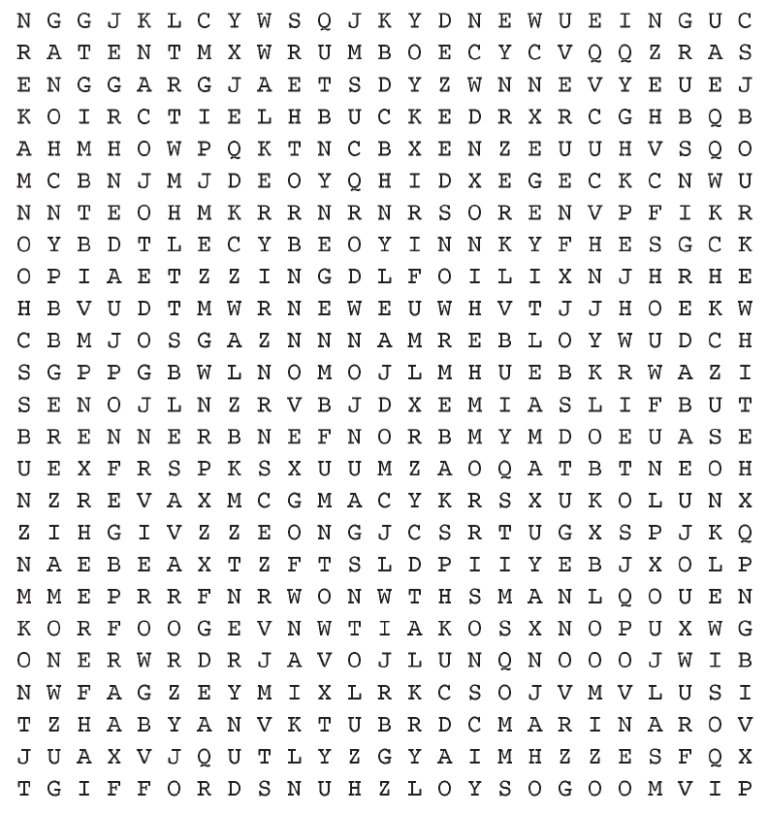 N G G J K L C Y W S Q J K Y D N E W U E I N G U C
R A T E N T M X W R U M B O E C Y C V Q Q Z R A S
E N G G A R G J A E T S D Y Z W N N E V Y E U E J
K O I R C T I E L H B U C K E D R X R C G H B Q B
A H M H O W P Q K T N C B X E N Z E U U H V S Q O
M C B N J M J D E O Y Q H I D X E G E C K C N W U
N N T E O H M K R R N R N R S O R E N V P F I K R
O Y B D T L E C Y B E O Y I N N K Y F H E S G C K
O P I A E T Z Z I N G D L F O I L I X N J H R H E
H B V U D T M W R N E W E U W H V T J J H O E K W
C B M J O S G A Z N N N A M R E B L O Y W U D C H
S G P P G B W L N O M O J L M H U E B K R W A Z I
S E N O J L N Z R V B J D X E M I A S L I F B U T
B R E N N E R B N E F N O R B M Y M D O E U A S E
U E X F R S P K S X U U M Z A O Q A T B T N E O H
N Z R E V A X M C G M A C Y K R S X U K O L U N X
Z I H G I V Z Z E O N G J C S R T U G X S P J K Q
N A E B E A X T Z F T S L D P I I Y E B J X O L P
M M E P R R F N R W O N W T H S M A N L Q O U E N
K O R F O O G E V N W T I A K O S X N O P U X W G
O N E R W R D R J A V O J L U N Q N O O O J W I B
N W F A G Z E Y M I X L R K C S O J V M V L U S I
T Z H A B Y A N V K T U B R D C M A R I N A R O V
J U A X V J Q U T L Y Z G Y A I M H Z Z E S F Q X
T G I F F O R D S N U H Z L O Y S O G O O M V I P